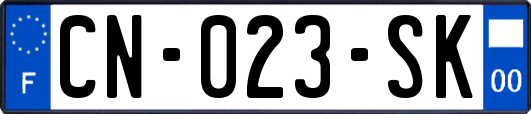 F
CN-023-SK
00